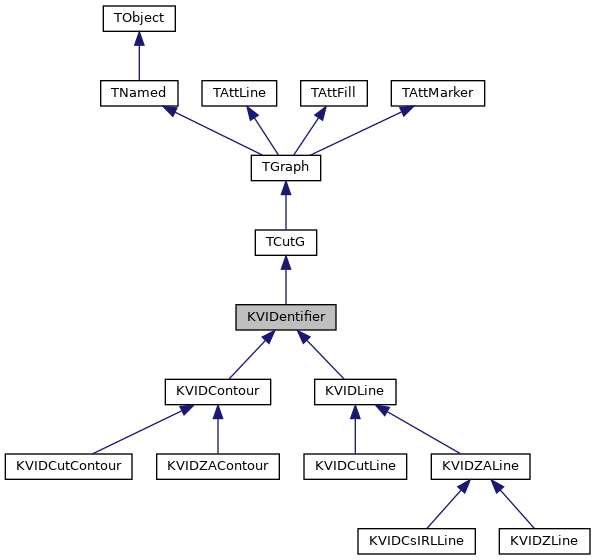 TObject

TNamed
TAttLine
TAttFill
TAttMarker

TGraph

TCutG

KVIDentifier

KVIDContour
KVIDLine

KVIDCutContour
KVIDZAContour
KVIDCutLine
KVIDZALine

KVIDCsIRLLine
KVIDZLine